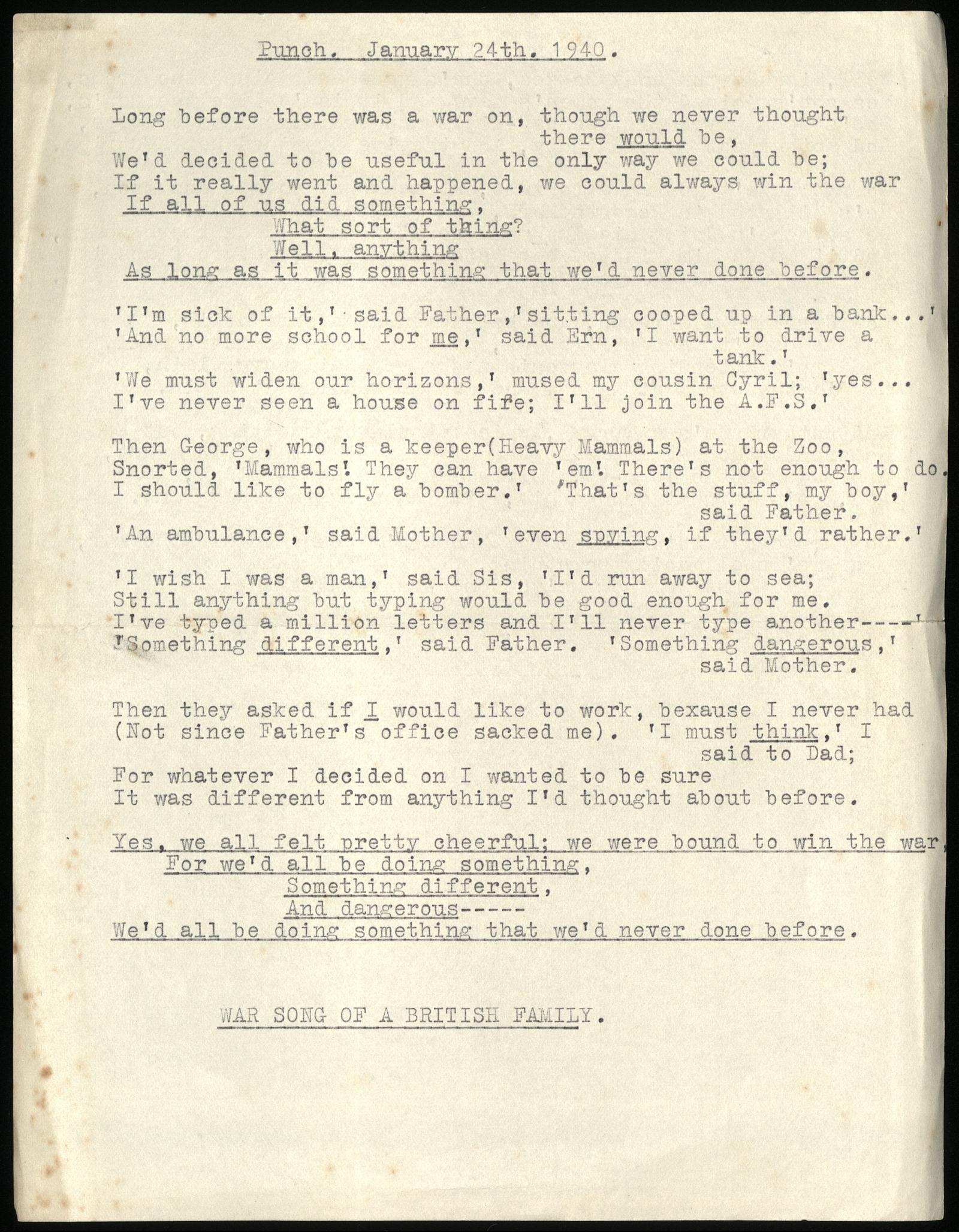 Punch. January 24th. 1940.

Long before there was a war on, though we never thought there would be,
We'd decided to be useful in the only way we could be;
If it really went and happened, we could always win the war
If all of us did something,
What sort of thing?
Well, anything
As long as it was something that we'd never done before.

'I'm sick of it,' said Father,'sitting cooped up in a bank...'
'And no more school for me,' said Ern, 'I want to drive a tank.'
'We must widen our horizons,' mused my cousin Cyril; 'yes...
I've never seen a house on fire; I'll join the A.F.S.'

Then George, who is a keeper(Heavy Mammals) at the Zoo,
Snorted, 'Mammals! They can have 'em! There's not enough to do.
I should like to fly a bomber.' 'That's the stuff, my boy,' said Father.
'An ambulance,' said Mother, 'even spying, if they'd rather.'

'I wish I was a man,' said Sis, 'I'd run away to sea;
Still anything but typing would be good enough for me.
I've typed a million letters and I'll never type another----'
'Something different,' said Father. 'Something dangerous,' said Mother.

Then they asked if I would like to work, bexause I never had
(Not since Father's office sacked me). 'I must think,' I said to Dad;
For whatever I decided on I wanted to be sure
It was different from anything I'd thought about before.

Yes, we all felt pretty cheerful; we were bound to win the war,
For we'd all be doing something,
Something different,
And dangerous-----
We'd all be doing something that we'd never done before.

WAR SONG OF A BRITISH FAMILY.